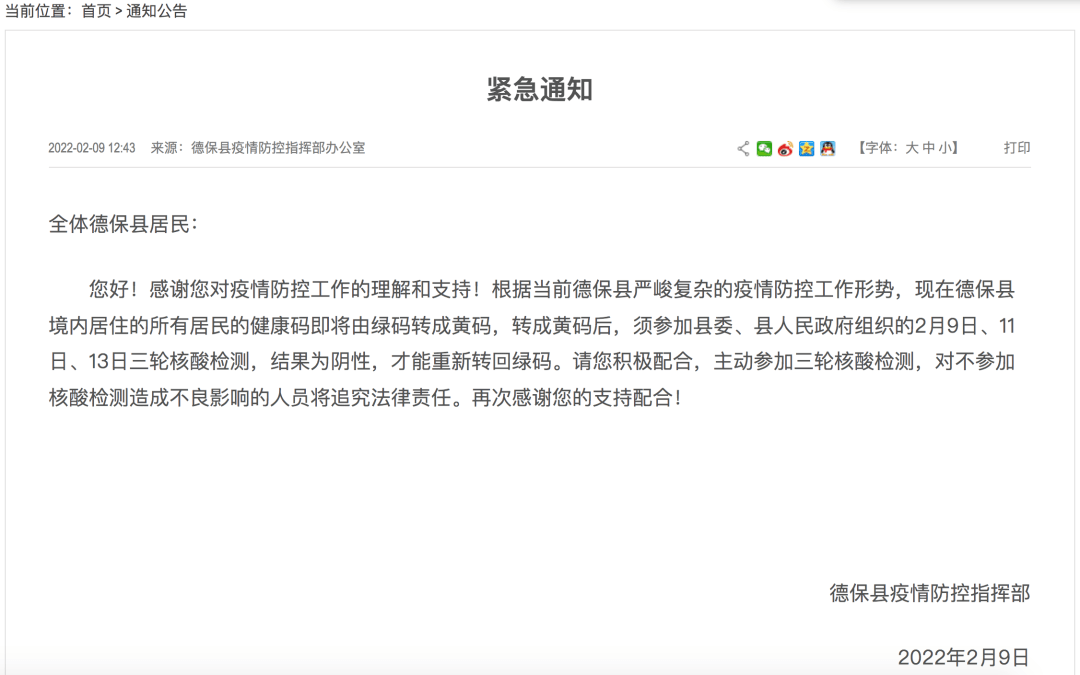 当前位置：首页 > 通知公告

紧急通知

2022-02-09 12:43 来源：德保县疫情防控指挥部办公室 【字体：大 中 小】 打印

全体德保县居民：

您好！感谢您对疫情防控工作的理解和支持！根据当前德保县严峻复杂的疫情防控工作形势，现在德保县境内居住的所有居民的健康码即将由绿码转成黄码，转成黄码后，须参加县委、县人民政府组织的2月9日、11日、13日三轮核酸检测，结果为阴性，才能重新转回绿码。请您积极配合，主动参加三轮核酸检测，对不参加核酸检测造成不良影响的人员将追究法律责任。再次感谢您的支持配合！

德保县疫情防控指挥部

2022年2月9日